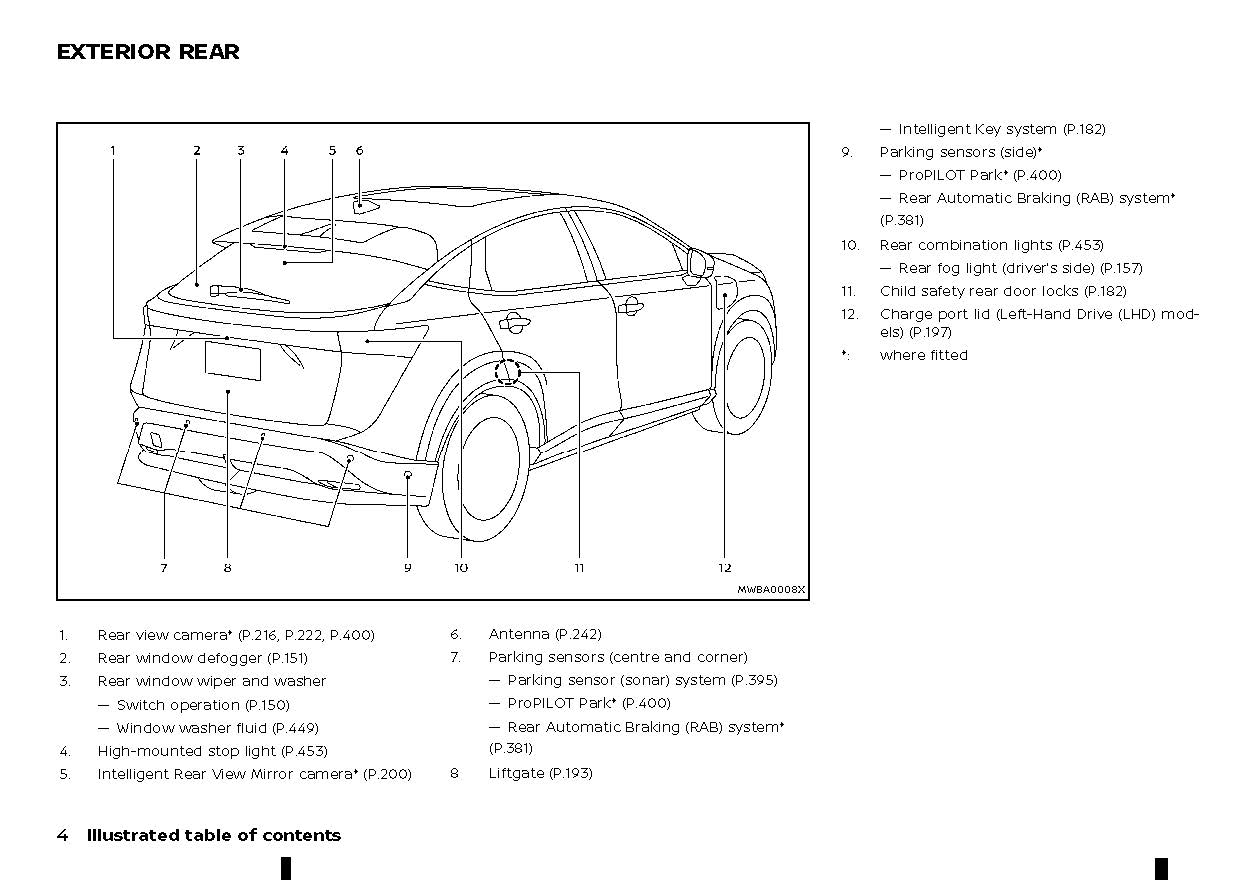 EXTERIOR REAR

1 2 3 4 5 6

7 8 9 10 11 12

MWBA0008X

1. Rear view camera* (P.216, P.222, P.400)
2. Rear window defogger (P.151)
3. Rear window wiper and washer
— Switch operation (P.150)
— Window washer fluid (P.449)
4. High-mounted stop light (P.453)
5. Intelligent Rear View Mirror camera* (P.200)

6. Antenna (P.242)
7. Parking sensors (centre and corner)
— Parking sensor (sonar) system (P.395)
— ProPILOT Park* (P.400)
— Rear Automatic Braking (RAB) system* (P.381)
8 Liftgate (P.193)

— Intelligent Key system (P.182)
9. Parking sensors (side)*
— ProPILOT Park* (P.400)
— Rear Automatic Braking (RAB) system* (P.381)
10. Rear combination lights (P.453)
— Rear fog light (driver's side) (P.157)
11. Child safety rear door locks (P.182)
12. Charge port lid (Left-Hand Drive (LHD) models) (P.197)
*: where fitted

4 Illustrated table of contents